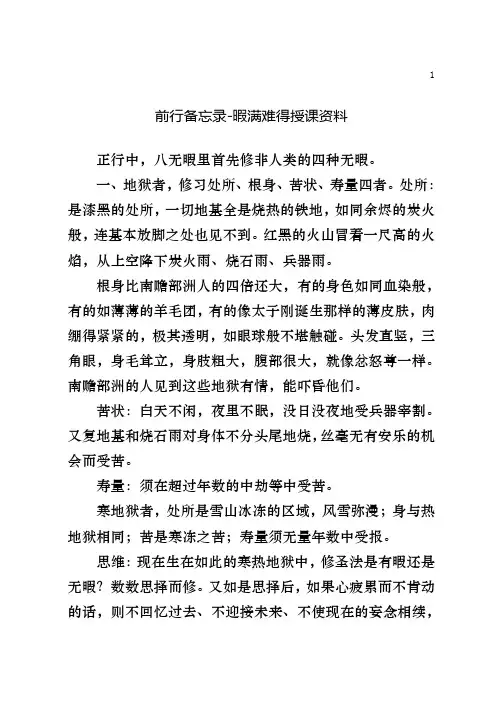 1

前行备忘录-暇满难得授课资料

正行中，八无暇里首先修非人类的四种无暇。

一、地狱者，修习处所、根身、苦状、寿量四者。处所：是漆黑的处所，一切地基全是烧热的铁地，如同余烬的炭火般，连基本放脚之处也见不到。红黑的火山冒着一尺高的火焰，从上空降下炭火雨、烧石雨、兵器雨。

根身比南赡部洲人的四倍还大，有的身色如同血染般，有的如薄薄的羊毛团，有的像太子刚诞生那样的薄皮肤，肉绷得紧紧的，极其透明，如眼球般不堪触碰。头发直竖，三角眼，身毛耸立，身肢粗大，腹部很大，就像忿怒尊一样。南赡部洲的人见到这些地狱有情，能吓昏他们。

苦状：白天不闲，夜里不眠，没日没夜地受兵器宰割。又复地基和烧石雨对身体不分头尾地烧，丝毫无有安乐的机会而受苦。

寿量：须在超过年数的中劫等中受苦。

寒地狱者，处所是雪山冰冻的区域，风雪弥漫；身与热地狱相同；苦是寒冻之苦；寿量须无量年数中受报。

思维：现在生在如此的寒热地狱中，修圣法是有暇还是无暇？数数思择而修。又如是思择后，如果心疲累而不肯动的话，则不回忆过去、不迎接未来、不使现在的妄念相续，